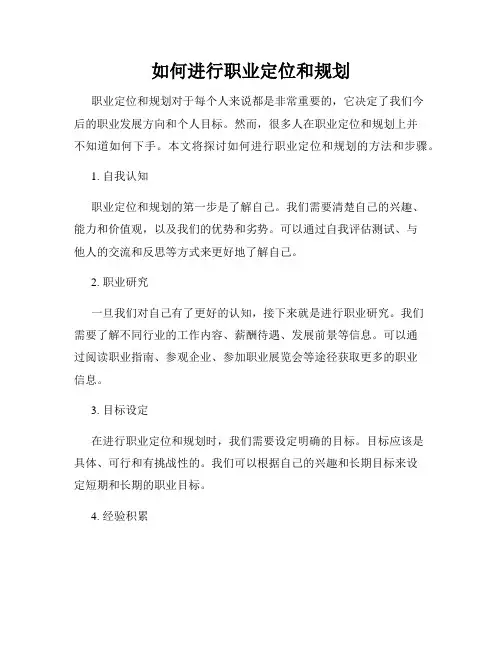 如何进行职业定位和规划

职业定位和规划对于每个人来说都是非常重要的，它决定了我们今后的职业发展方向和个人目标。然而，很多人在职业定位和规划上并不知道如何下手。本文将探讨如何进行职业定位和规划的方法和步骤。

1. 自我认知

职业定位和规划的第一步是了解自己。我们需要清楚自己的兴趣、能力和价值观，以及我们的优势和劣势。可以通过自我评估测试、与他人的交流和反思等方式来更好地了解自己。

2. 职业研究

一旦我们对自己有了更好的认知，接下来就是进行职业研究。我们需要了解不同行业的工作内容、薪酬待遇、发展前景等信息。可以通过阅读职业指南、参观企业、参加职业展览会等途径获取更多的职业信息。

3. 目标设定

在进行职业定位和规划时，我们需要设定明确的目标。目标应该是具体、可行和有挑战性的。我们可以根据自己的兴趣和长期目标来设定短期和长期的职业目标。

4. 经验积累